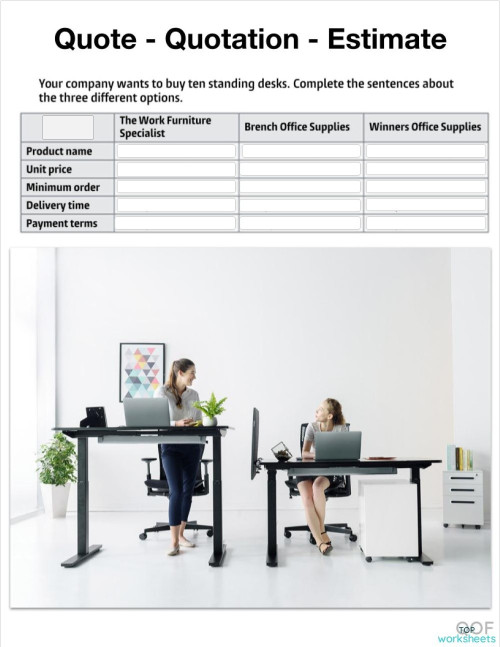 Quote - Quotation - Estimate

Your company wants to buy ten standing desks. Complete the sentences about the three different options.

| | The Work Furniture Specialist | Brench Office Supplies | Winners Office Supplies |
|---|---|---|---|
| Product name | | | |
| Unit price | | | |
| Minimum order | | | |
| Delivery time | | | |
| Payment terms | | | |

TOP worksheets